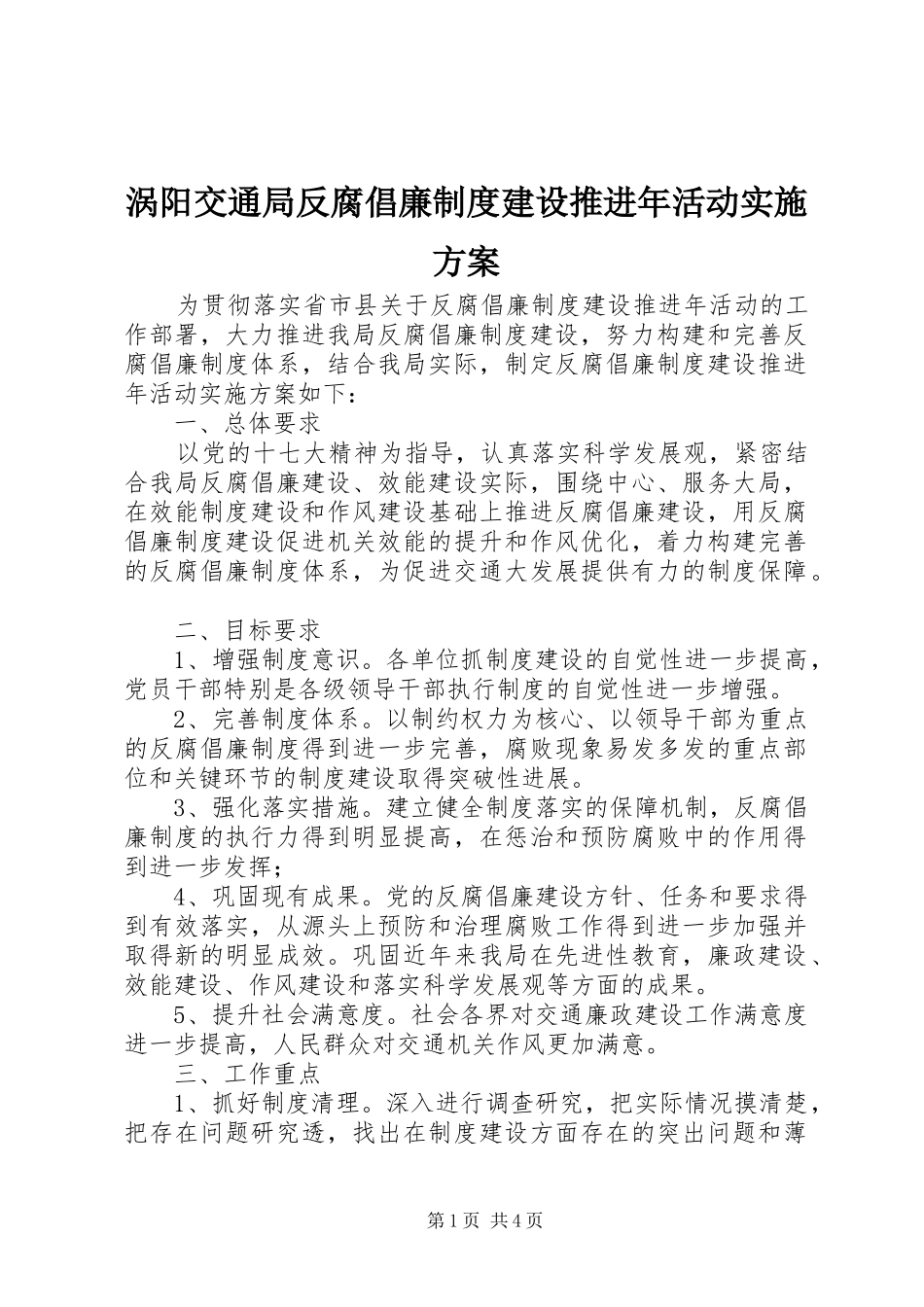 涡阳交通局反腐倡廉制度建设推进年活动实施方案

为贯彻落实省市县关于反腐倡廉制度建设推进年活动的工作部署，大力推进我局反腐倡廉制度建设，努力构建和完善反腐倡廉制度体系，结合我局实际，制定反腐倡廉制度建设推进年活动实施方案如下：

一、总体要求

以党的十七大精神为指导，认真落实科学发展观，紧密结合我局反腐倡廉建设、效能建设实际，围绕中心、服务大局，在效能制度建设和作风建设基础上推进反腐倡廉建设，用反腐倡廉制度建设促进机关效能的提升和作风优化，着力构建完善的反腐倡廉制度体系，为促进交通大发展提供有力的制度保障。

二、目标要求

1、增强制度意识。各单位抓制度建设的自觉性进一步提高，党员干部特别是各级领导干部执行制度的自觉性进一步增强。

2、完善制度体系。以制约权力为核心、以领导干部为重点的反腐倡廉制度得到进一步完善，腐败现象易发多发的重点部位和关键环节的制度建设取得突破性进展。

3、强化落实措施。建立健全制度落实的保障机制，反腐倡廉制度的执行力得到明显提高，在惩治和预防腐败中的作用得到进一步发挥；

4、巩固现有成果。党的反腐倡廉建设方针、任务和要求得到有效落实，从源头上预防和治理腐败工作得到进一步加强并取得新的明显成效。巩固近年来我局在先进性教育，廉政建设、效能建设、作风建设和落实科学发展观等方面的成果。

5、提升社会满意度。社会各界对交通廉政建设工作满意度进一步提高，人民群众对交通机关作风更加满意。

三、工作重点

1、抓好制度清理。深入进行调查研究，把实际情况摸清楚，把存在问题研究透，找出在制度建设方面存在的突出问题和薄

第1页 共4页